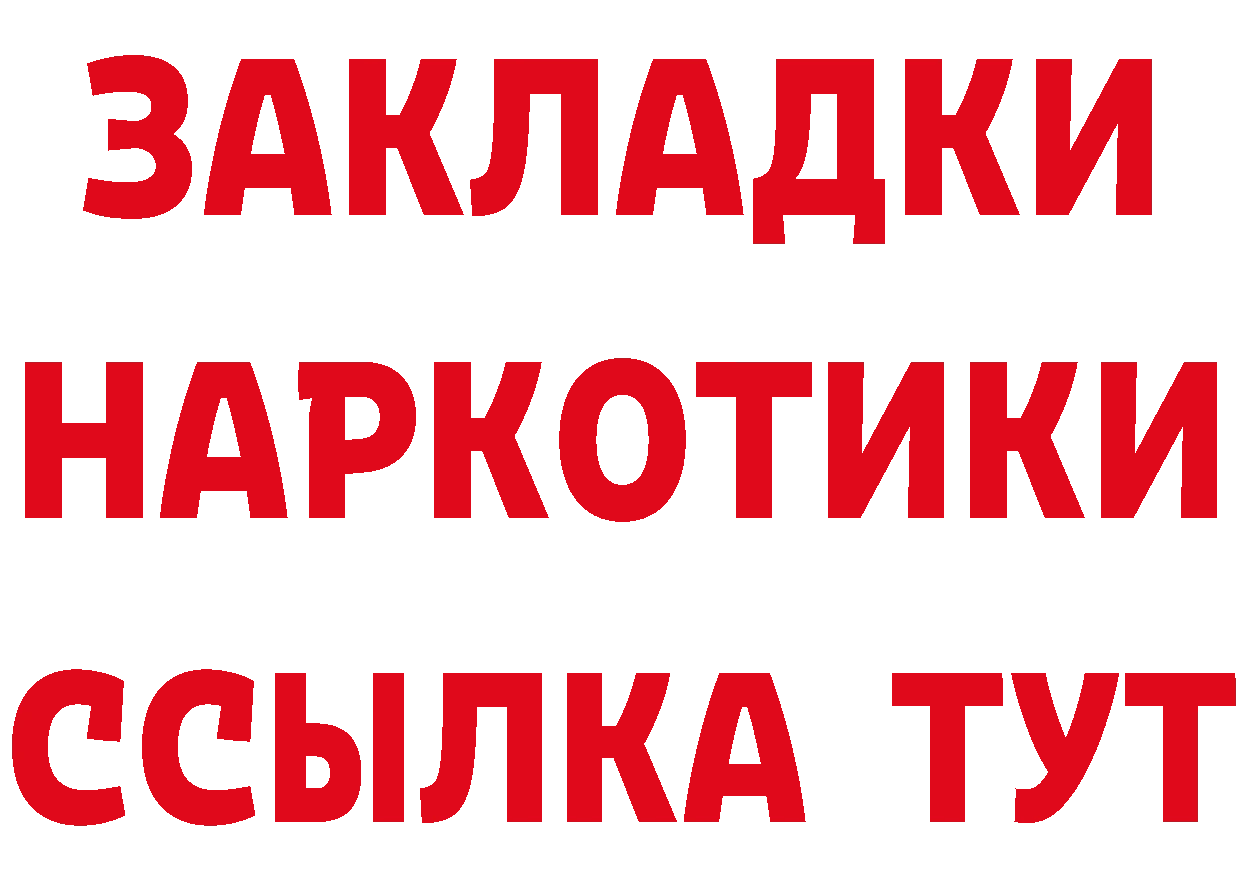 ЗАКЛАДКИ НАРКОТИКИ ССЫЛКА ТУТ